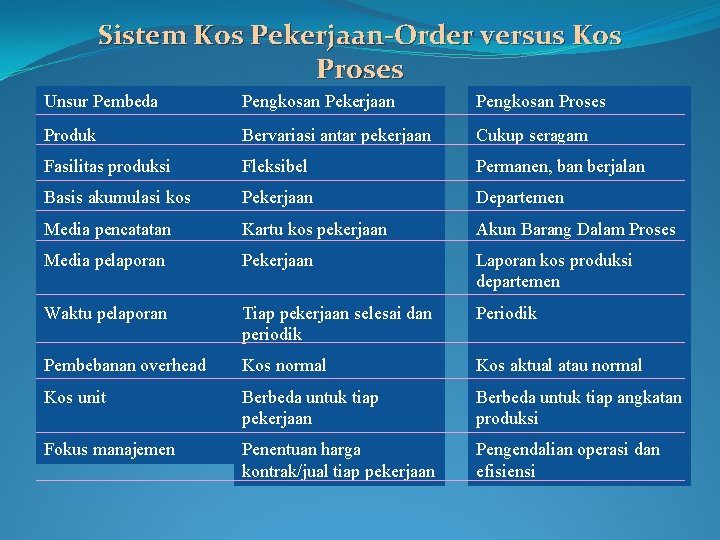 Sistem Kos Pekerjaan-Order versus Kos Proses

| Unsur Pembeda | Pengkosan Pekerjaan | Pengkosan Proses |
|---|---|---|
| Produk | Bervariasi antar pekerjaan | Cukup seragam |
| Fasilitas produksi | Fleksibel | Permanen, ban berjalan |
| Basis akumulasi kos | Pekerjaan | Departemen |
| Media pencatatan | Kartu kos pekerjaan | Akun Barang Dalam Proses |
| Media pelaporan | Pekerjaan | Laporan kos produksi departemen |
| Waktu pelaporan | Tiap pekerjaan selesai dan periodik | Periodik |
| Pembebanan overhead | Kos normal | Kos aktual atau normal |
| Kos unit | Berbeda untuk tiap pekerjaan | Berbeda untuk tiap angkatan produksi |
| Fokus manajemen | Penentuan harga kontrak/jual tiap pekerjaan | Pengendalian operasi dan efisiensi |